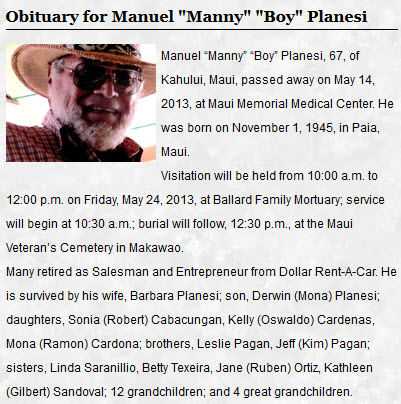 Obituary for Manuel "Manny" "Boy" Planesi

Manuel “Manny” “Boy” Planesi, 67, of Kahului, Maui, passed away on May 14, 2013, at Maui Memorial Medical Center. He was born on November 1, 1945, in Paia, Maui.

Visitation will be held from 10:00 a.m. to 12:00 p.m. on Friday, May 24, 2013, at Ballard Family Mortuary; service will begin at 10:30 a.m.; burial will follow, 12:30 p.m., at the Maui Veteran’s Cemetery in Makawao.

Many retired as Salesman and Entrepreneur from Dollar Rent-A-Car. He is survived by his wife, Barbara Planesi; son, Derwin (Mona) Planesi; daughters, Sonia (Robert) Cabacungan, Kelly (Oswaldo) Cardenas, Mona (Ramon) Cardona; brothers, Leslie Pagan, Jeff (Kim) Pagan; sisters, Linda Saranillio, Betty Texeira, Jane (Ruben) Ortiz, Kathleen (Gilbert) Sandoval; 12 grandchildren; and 4 great grandchildren.